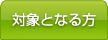 対象となる方